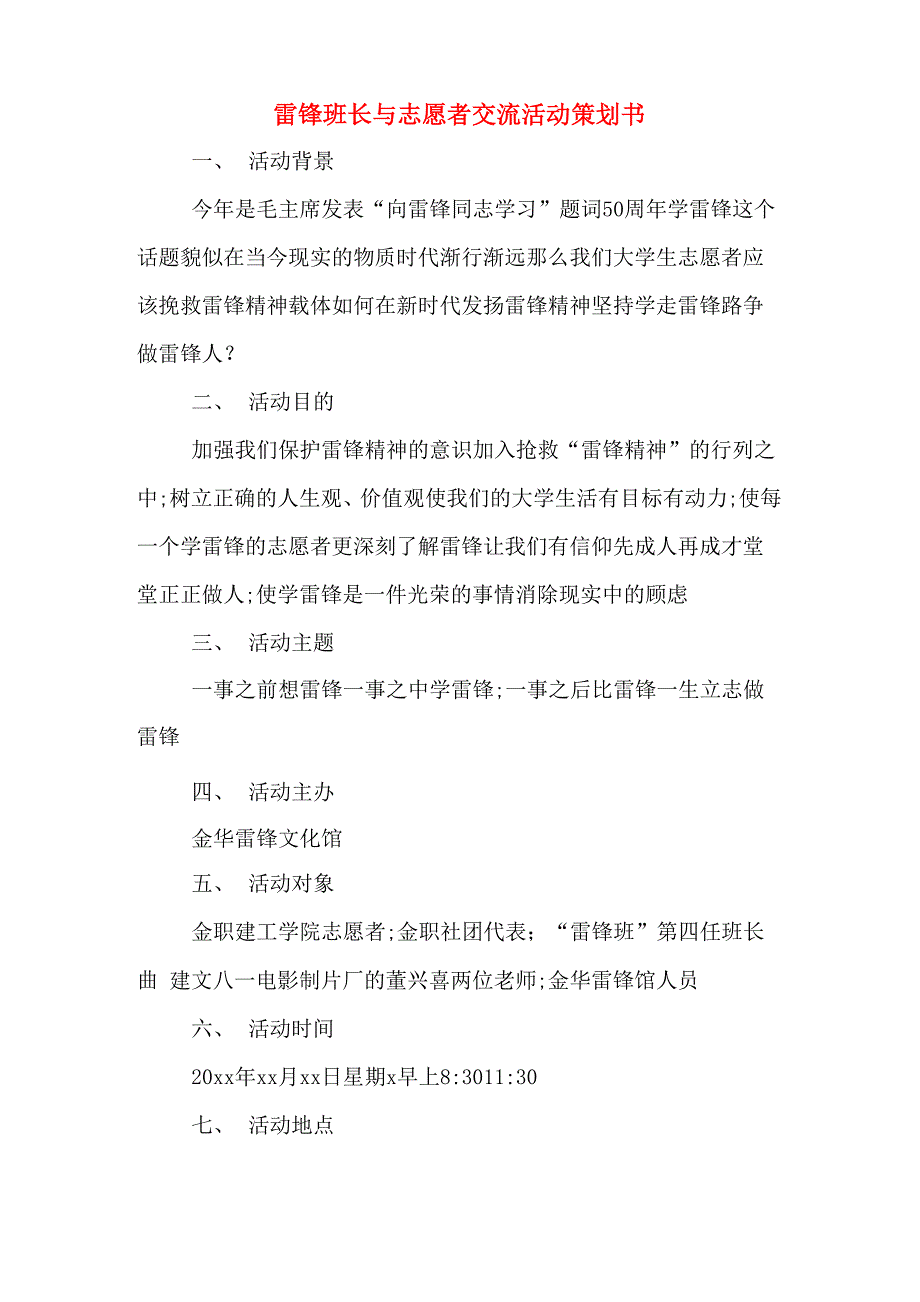 雷锋班长与志愿者交流活动策划书

一、 活动背景

今年是毛主席发表“向雷锋同志学习”题词50周年学雷锋这个话题貌似在当今现实的物质时代渐行渐远那么我们大学生志愿者应该挽救雷锋精神载体如何在新时代发扬雷锋精神坚持学走雷锋路争做雷锋人？

二、 活动目的

加强我们保护雷锋精神的意识加入抢救“雷锋精神”的行列之中;树立正确的人生观、价值观使我们的大学生活有目标有动力;使每一个学雷锋的志愿者更深刻了解雷锋让我们有信仰先成人再成才堂堂正正做人;使学雷锋是一件光荣的事情消除现实中的顾虑

三、 活动主题

一事之前想雷锋一事之中学雷锋;一事之后比雷锋一生立志做雷锋

四、 活动主办

金华雷锋文化馆

五、 活动对象

金职建工学院志愿者;金职社团代表；“雷锋班”第四任班长曲 建文八一电影制片厂的董兴喜两位老师;金华雷锋馆人员

六、 活动时间

20xx年xx月xx日星期x早上8:3011:30

七、 活动地点